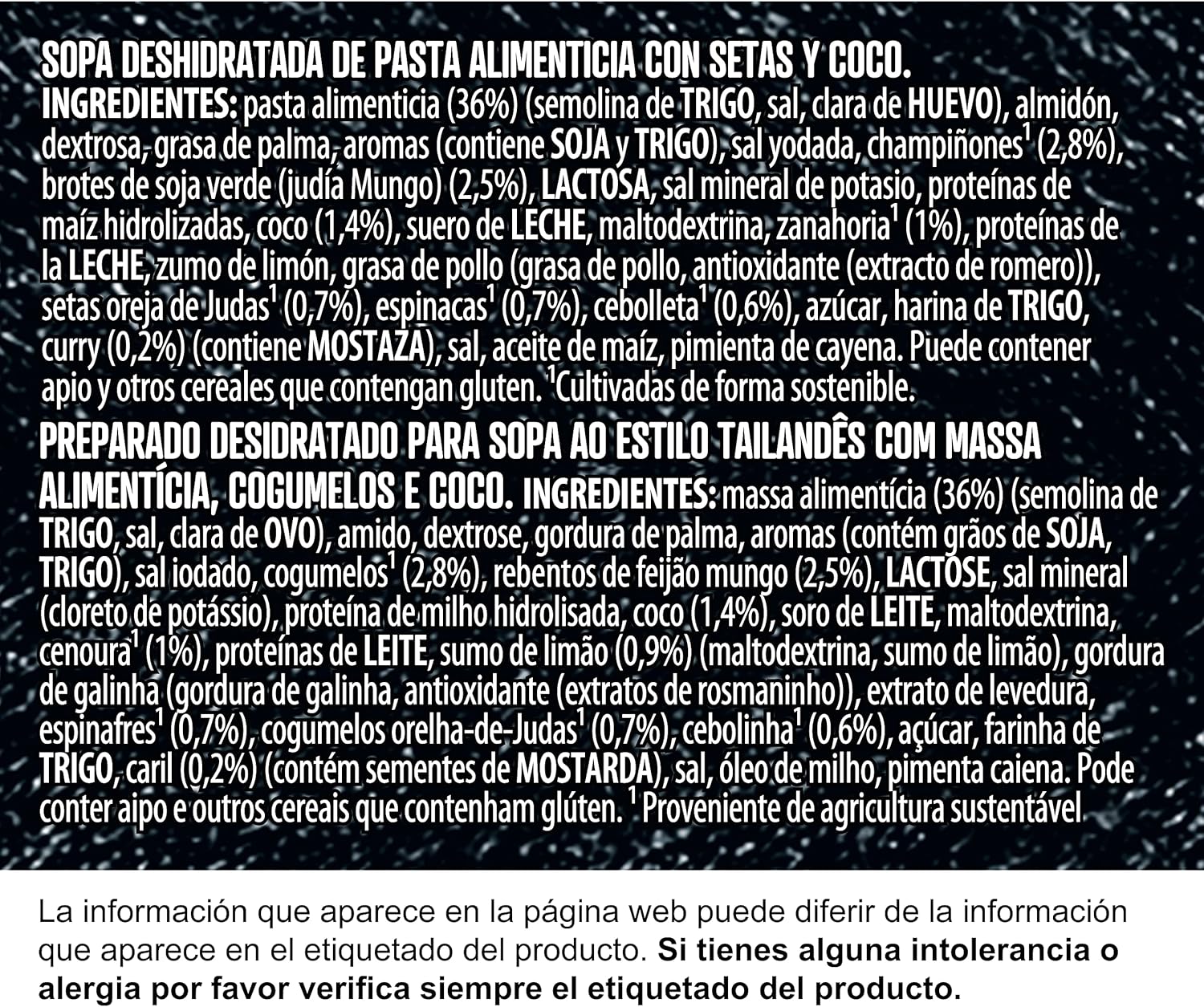 SOPA DESHIDRATADA DE PASTA ALIMENTICIA CON SETAS Y COCO.
INGREDIENTES: pasta alimenticia (36%) (semolina de TRIGO, sal, clara de HUEVO), almidón, dextrosa, grasa de palma, aromas (contiene SOJA y TRIGO), sal yodada, champiñones$^1$ (2,8%), brotes de soja verde (judía Mungo) (2,5%), LACTOSA, sal mineral de potasio, proteínas de maíz hidrolizadas, coco (1,4%), suero de LECHE, maltodextrina, zanahoria$^1$ (1%), proteínas de la LECHE, zumo de limón, grasa de pollo (grasa de pollo, antioxidante (extracto de romero)), setas oreja de Judas$^1$ (0,7%), espinacas$^1$ (0,7%), cebolleta$^1$ (0,6%), azúcar, harina de TRIGO, curry (0,2%) (contiene MOSTAZA), sal, aceite de maíz, pimienta de cayena. Puede contener apio y otros cereales que contengan gluten. $^1$Cultivadas de forma sostenible.

PREPARADO DESIDRATADO PARA SOPA AO ESTILO TAILANDÊS COM MASSA ALIMENTÍCIA, COGUMELOS E COCO. INGREDIENTES: massa alimentícia (36%) (semolina de TRIGO, sal, clara de OVO), amido, dextrose, gordura de palma, aromas (contém grãos de SOJA, TRIGO), sal iodado, cogumelos$^1$ (2,8%), rebentos de feijão mungo (2,5%), LACTOSE, sal mineral (cloreto de potássio), proteína de milho hidrolisada, coco (1,4%), soro de LEITE, maltodextrina, cenoura$^1$ (1%), proteínas de LEITE, sumo de limão (0,9%) (maltodextrina, sumo de limão), gordura de galinha (gordura de galinha, antioxidante (extratos de rosmaninho)), extrato de levedura, espinafres$^1$ (0,7%), cogumelos orelha-de-Judas$^1$ (0,7%), cebolinha$^1$ (0,6%), açúcar, farinha de TRIGO, caril (0,2%) (contém sementes de MOSTARDA), sal, óleo de milho, pimenta caiena. Pode conter aipo e outros cereais que contenham glúten. $^1$ Proveniente de agricultura sustentável

La información que aparece en la página web puede diferir de la información que aparece en el etiquetado del producto. Si tienes alguna intolerancia o alergia por favor verifica siempre el etiquetado del producto.